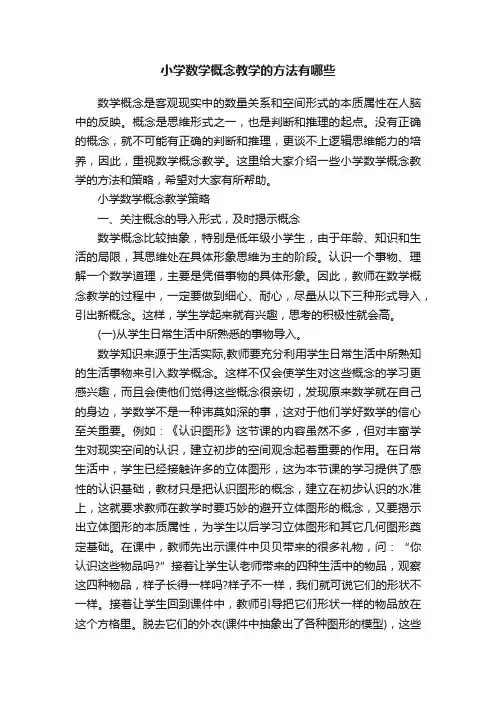 小学数学概念教学的方法有哪些

数学概念是客观现实中的数量关系和空间形式的本质属性在人脑中的反映。概念是思维形式之一，也是判断和推理的起点。没有正确的概念，就不可能有正确的判断和推理，更谈不上逻辑思维能力的培养，因此，重视数学概念教学。这里给大家介绍一些小学数学概念教学的方法和策略，希望对大家有所帮助。

小学数学概念教学策略

一、关注概念的导入形式，及时揭示概念

数学概念比较抽象，特别是低年级小学生，由于年龄、知识和生活的局限，其思维处在具体形象思维为主的阶段。认识一个事物、理解一个数学道理，主要是凭借事物的具体形象。因此，教师在数学概念教学的过程中，一定要做到细心、耐心，尽量从以下三种形式导入，引出新概念。这样，学生学起来就有兴趣，思考的积极性就会高。

(一)从学生日常生活中所熟悉的事物导入。

数学知识来源于生活实际,教师要充分利用学生日常生活中所熟知的生活事物来引入数学概念。这样不仅会使学生对这些概念的学习更感兴趣，而且会使他们觉得这些概念很亲切，发现原来数学就在自己的身边，学数学不是一种讳莫如深的事，这对于他们学好数学的信心至关重要。例如：《认识图形》这节课的内容虽然不多，但对丰富学生对现实空间的认识，建立初步的空间观念起着重要的作用。在日常生活中，学生已经接触许多的立体图形，这为本节课的学习提供了感性的认识基础，教材只是把认识图形的概念，建立在初步认识的水准上，这就要求教师在教学时要巧妙的避开立体图形的概念，又要揭示出立体图形的本质属性，为学生以后学习立体图形和其它几何图形奠定基础。在课中，教师先出示课件中贝贝带来的很多礼物，问：“你认识这些物品吗?”接着让学生认老师带来的四种生活中的物品，观察这四种物品，样子长得一样吗?样子不一样，我们就可说它们的形状不一样。接着让学生回到课件中，教师引导把它们形状一样的物品放在这个方格里。脱去它们的外衣(课件中抽象出了各种图形的模型)，这些